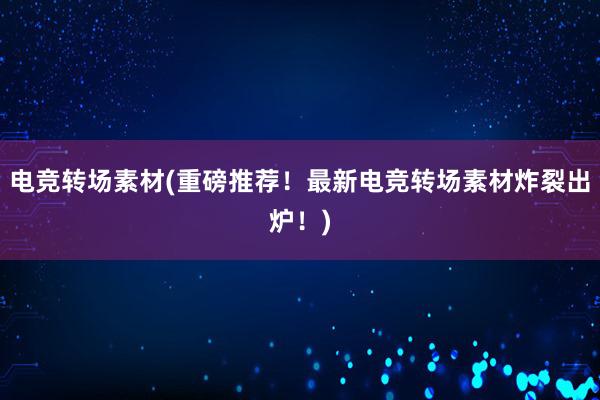 电竞转场素材(重磅推荐！最新电竞转场素材炸裂出炉！)